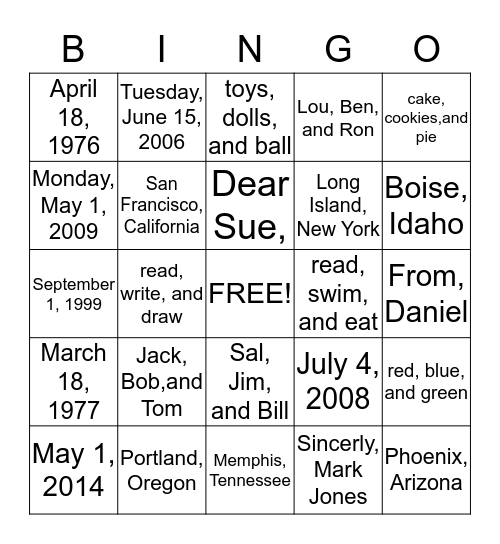 | B | I | N | G | O |
|---|---|---|---|---|
| April 18, 1976 | Tuesday, June 15, 2006 | toys, dolls, and ball | Lou, Ben, and Ron | cake, cookies,and pie |
| Monday, May 1, 2009 | San Francisco, California | Dear Sue, | Long Island, New York | Boise, Idaho |
| September 1, 1999 | read, write, and draw | FREE! | read, swim, and eat | From, Daniel |
| March 18, 1977 | Jack, Bob,and Tom | Sal, Jim, and Bill | July 4, 2008 | red, blue, and green |
| May 1, 2014 | Portland, Oregon | Memphis, Tennessee | Sincerly, Mark Jones | Phoenix, Arizona |